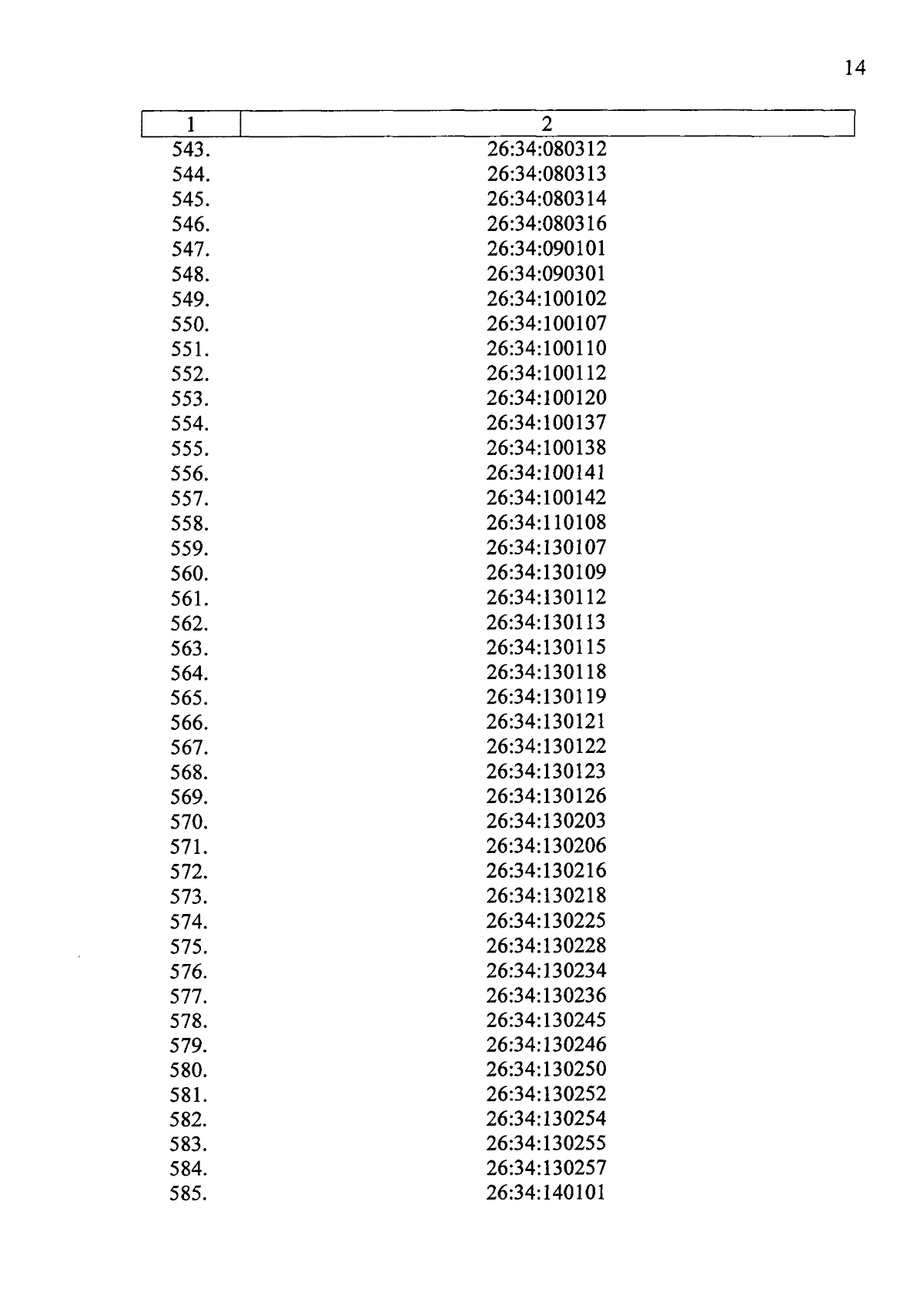 14

| 1 | 2 |
|---|---|
| 543. | 26:34:080312 |
| 544. | 26:34:080313 |
| 545. | 26:34:080314 |
| 546. | 26:34:080316 |
| 547. | 26:34:090101 |
| 548. | 26:34:090301 |
| 549. | 26:34:100102 |
| 550. | 26:34:100107 |
| 551. | 26:34:100110 |
| 552. | 26:34:100112 |
| 553. | 26:34:100120 |
| 554. | 26:34:100137 |
| 555. | 26:34:100138 |
| 556. | 26:34:100141 |
| 557. | 26:34:100142 |
| 558. | 26:34:110108 |
| 559. | 26:34:130107 |
| 560. | 26:34:130109 |
| 561. | 26:34:130112 |
| 562. | 26:34:130113 |
| 563. | 26:34:130115 |
| 564. | 26:34:130118 |
| 565. | 26:34:130119 |
| 566. | 26:34:130121 |
| 567. | 26:34:130122 |
| 568. | 26:34:130123 |
| 569. | 26:34:130126 |
| 570. | 26:34:130203 |
| 571. | 26:34:130206 |
| 572. | 26:34:130216 |
| 573. | 26:34:130218 |
| 574. | 26:34:130225 |
| 575. | 26:34:130228 |
| 576. | 26:34:130234 |
| 577. | 26:34:130236 |
| 578. | 26:34:130245 |
| 579. | 26:34:130246 |
| 580. | 26:34:130250 |
| 581. | 26:34:130252 |
| 582. | 26:34:130254 |
| 583. | 26:34:130255 |
| 584. | 26:34:130257 |
| 585. | 26:34:140101 |